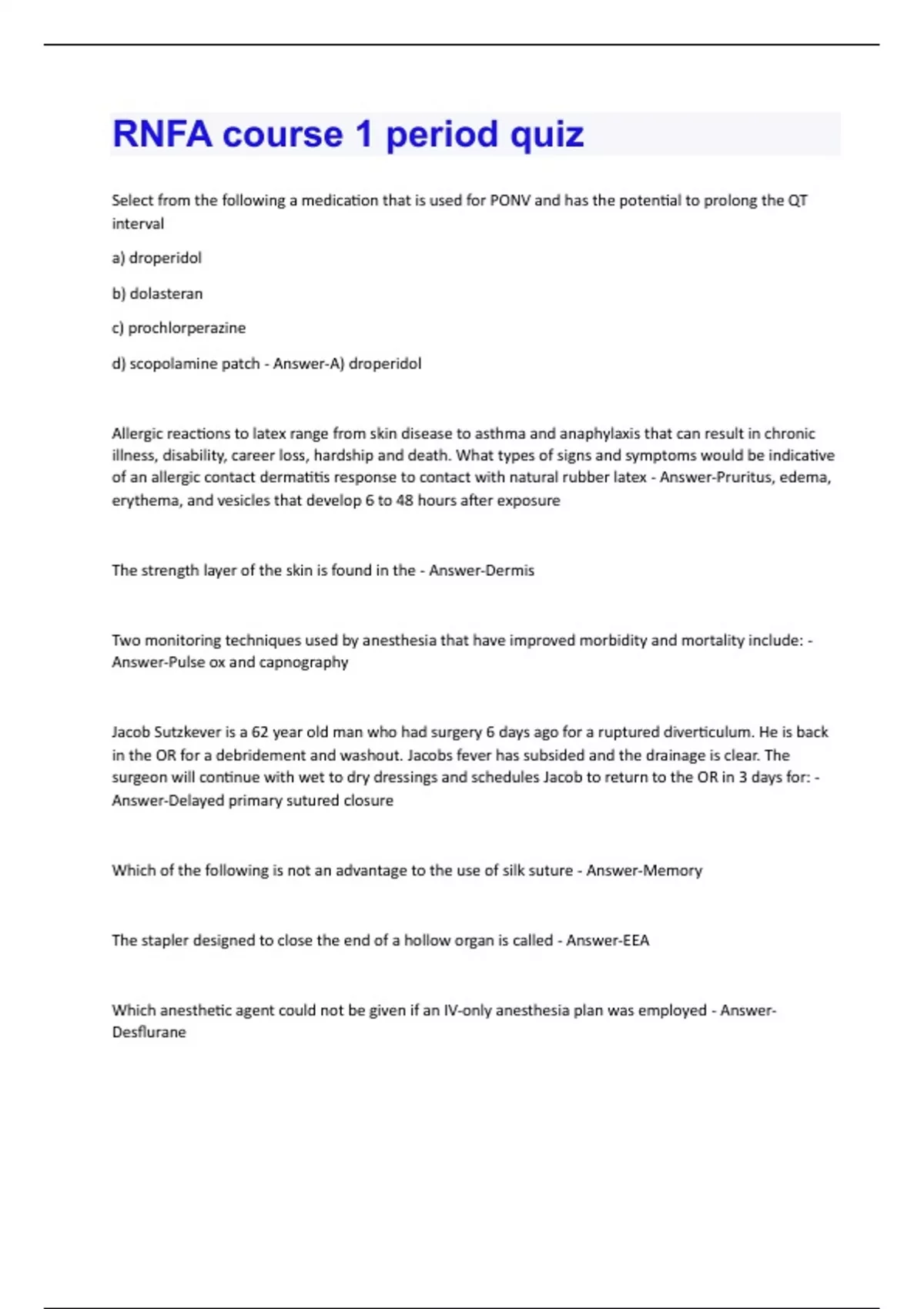 RNFA course 1 period quiz

Select from the following a medication that is used for PONV and has the potential to prolong the QT interval

a) droperidol

b) dolasteran

c) prochlorperazine

d) scopolamine patch - Answer-A) droperidol

Allergic reactions to latex range from skin disease to asthma and anaphylaxis that can result in chronic illness, disability, career loss, hardship and death. What types of signs and symptoms would be indicative of an allergic contact dermatitis response to contact with natural rubber latex - Answer-Pruritus, edema, erythema, and vesicles that develop 6 to 48 hours after exposure

The strength layer of the skin is found in the - Answer-Dermis

Two monitoring techniques used by anesthesia that have improved morbidity and mortality include: - Answer-Pulse ox and capnography

Jacob Sutzkever is a 62 year old man who had surgery 6 days ago for a ruptured diverticulum. He is back in the OR for a debridement and washout. Jacobs fever has subsided and the drainage is clear. The surgeon will continue with wet to dry dressings and schedules Jacob to return to the OR in 3 days for: - Answer-Delayed primary sutured closure

Which of the following is not an advantage to the use of silk suture - Answer-Memory

The stapler designed to close the end of a hollow organ is called - Answer-EEA

Which anesthetic agent could not be given if an IV-only anesthesia plan was employed - Answer-Desflurane